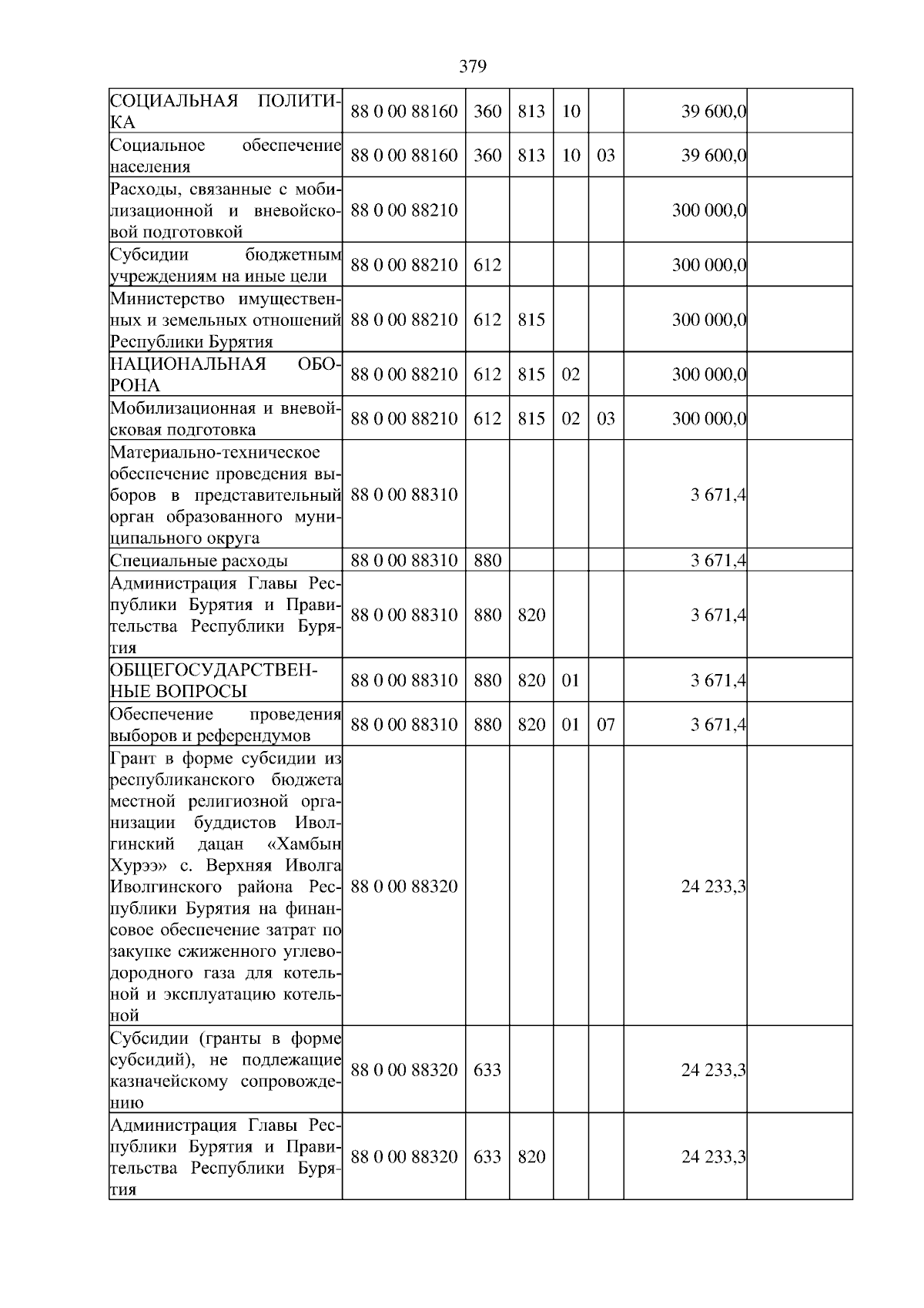 379

| СОЦИАЛЬНАЯ ПОЛИТИКА | 88 0 00 88160 | 360 | 813 | 10 | | 39 600,0 | |
|---|---|---|---|---|---|---|---|
| Социальное обеспечение населения | 88 0 00 88160 | 360 | 813 | 10 | 03 | 39 600,0 | |
| Расходы, связанные с мобилизационной и вневойсковой подготовкой | 88 0 00 88210 | | | | | 300 000,0 | |
| Субсидии бюджетным учреждениям на иные цели | 88 0 00 88210 | 612 | | | | 300 000,0 | |
| Министерство имущественных и земельных отношений Республики Бурятия | 88 0 00 88210 | 612 | 815 | | | 300 000,0 | |
| НАЦИОНАЛЬНАЯ ОБОРОНА | 88 0 00 88210 | 612 | 815 | 02 | | 300 000,0 | |
| Мобилизационная и вневойсковая подготовка | 88 0 00 88210 | 612 | 815 | 02 | 03 | 300 000,0 | |
| Материально-техническое обеспечение проведения выборов в представительный орган образованного муниципального округа | 88 0 00 88310 | | | | | 3 671,4 | |
| Специальные расходы | 88 0 00 88310 | 880 | | | | 3 671,4 | |
| Администрация Главы Республики Бурятия и Правительства Республики Бурятия | 88 0 00 88310 | 880 | 820 | | | 3 671,4 | |
| ОБЩЕГОСУДАРСТВЕННЫЕ ВОПРОСЫ | 88 0 00 88310 | 880 | 820 | 01 | | 3 671,4 | |
| Обеспечение проведения выборов и референдумов | 88 0 00 88310 | 880 | 820 | 01 | 07 | 3 671,4 | |
| Грант в форме субсидии из республиканского бюджета местной религиозной организации буддистов Иволгинский дацан «Хамбын Хурээ» с. Верхняя Иволга Иволгинского района Республики Бурятия на финансовое обеспечение затрат по закупке сжиженного углеводородного газа для котельной и эксплуатацию котельной | 88 0 00 88320 | | | | | 24 233,3 | |
| Субсидии (гранты в форме субсидий), не подлежащие казначейскому сопровождению | 88 0 00 88320 | 633 | | | | 24 233,3 | |
| Администрация Главы Республики Бурятия и Правительства Республики Бурятия | 88 0 00 88320 | 633 | 820 | | | 24 233,3 | |